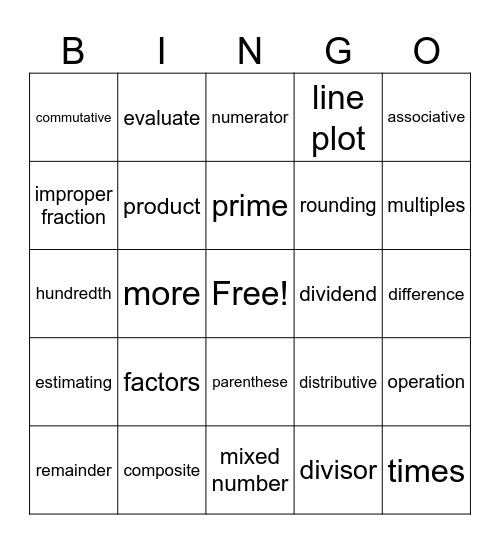 | B | I | N | G | O |
|---|---|---|---|---|
| commutative | evaluate | numerator | line plot | associative |
| improper fraction | product | prime | rounding | multiples |
| hundredth | more | Free! | dividend | difference |
| estimating | factors | parenthese | distributive | operation |
| remainder | composite | mixed number | divisor | times |